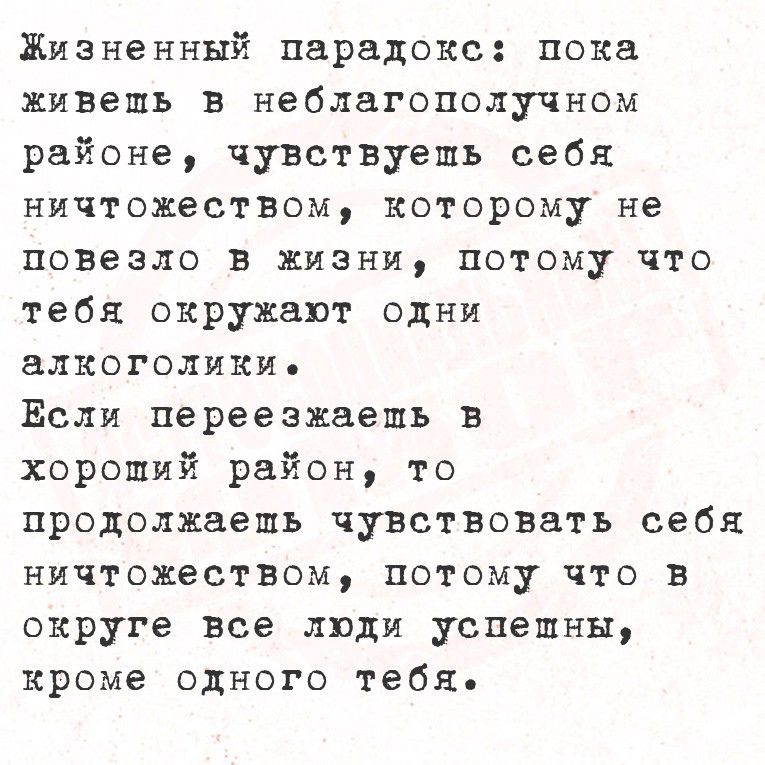 Жизненный парадокс: пока живешь в неблагополучном районе, чувствуешь себя ничтожеством, которому не повезло в жизни, потому что тебя окружают одни алкоголики.
Если переезжаешь в хороший район, то продолжаешь чувствовать себя ничтожеством, потому что в округе все люди успешны, кроме одного тебя.